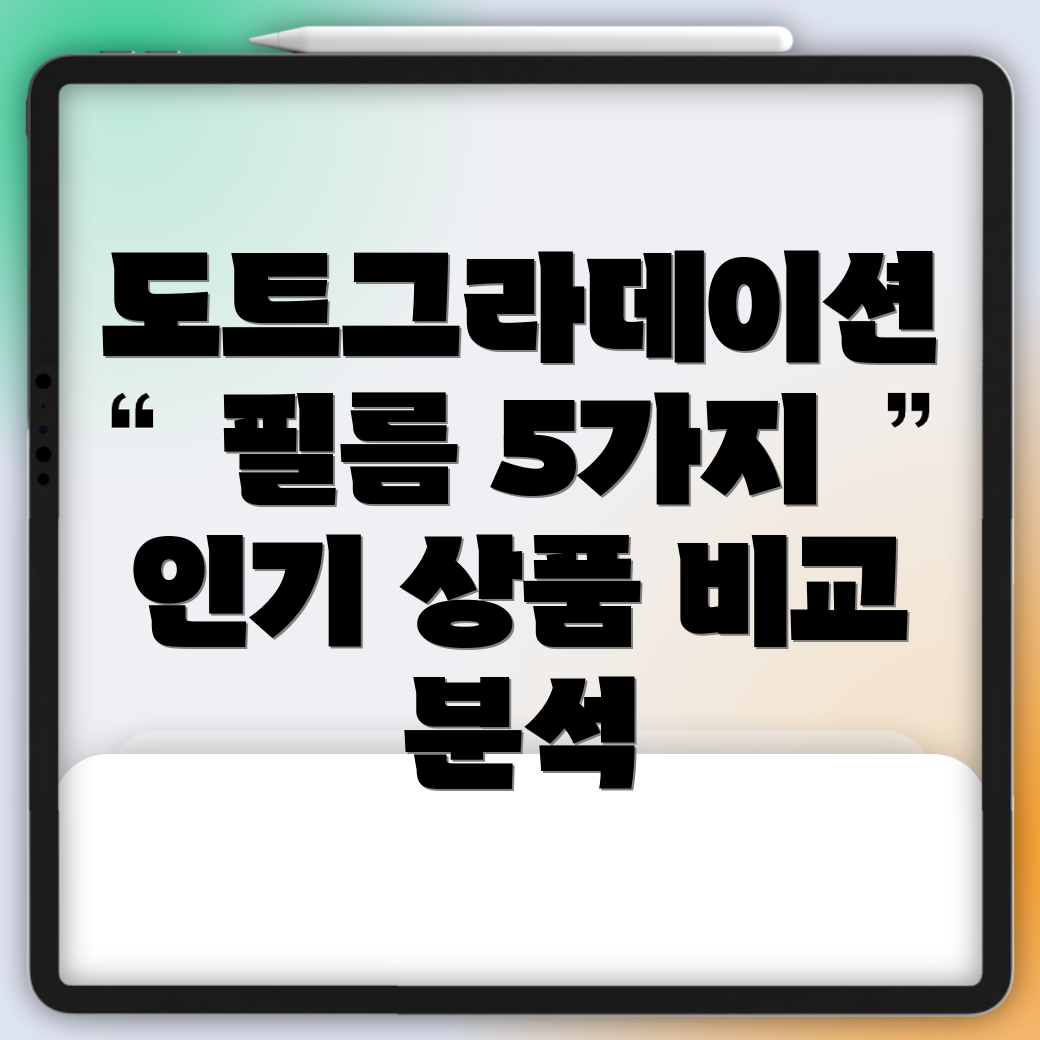 도트그라데이션
“ 필름 5가지 ”
인기 상품 비교
분석